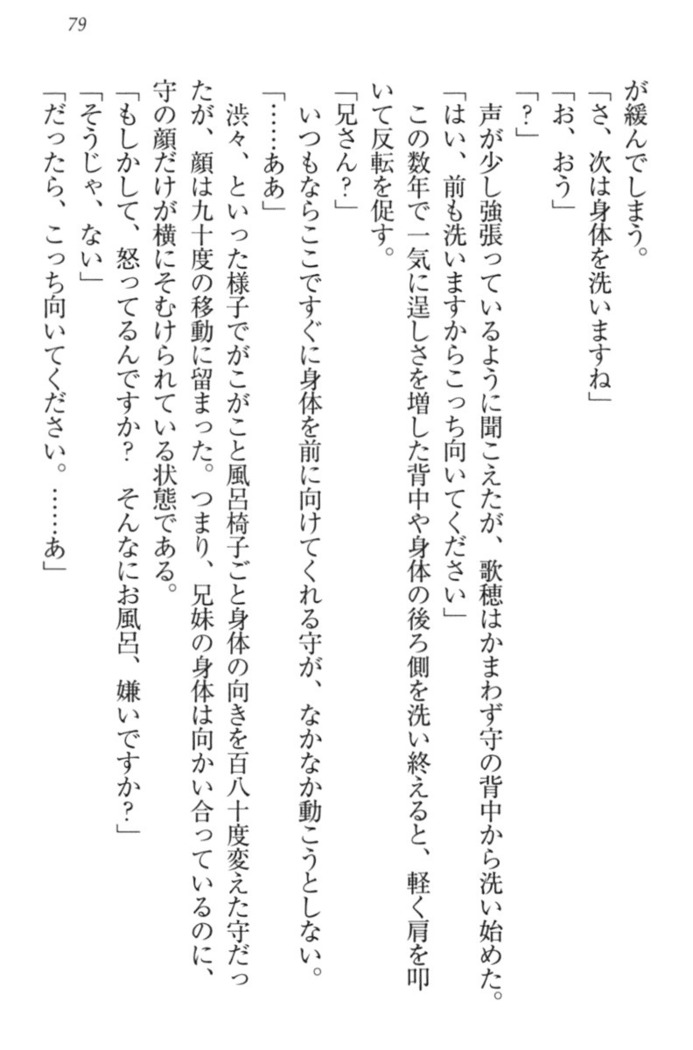 79

が緩んでしまう。
「さ、次は身体を洗いますね」
「お、おう」
「？」
声が少し強張っているように聞こえたが、歌穂はかまわず守の背中から洗い始めた。
「はい、前も洗いますからこっち向いてください」
この数年で一気に逞しさを増した背中や身体の後ろ側を洗い終えると、軽く肩を叩いて反転を促す。
「兄さん？」
いつもならここですぐに身体を前に向けてくれる守が、なかなか動こうとしない。
「……ああ」
渋々、といった様子でがこがこと風呂椅子ごと身体の向きを百八十度変えた守だったが、顔は九十度の移動に留まった。つまり、兄妹の身体は向かい合っているのに、守の顔だけが横にそむけられている状態である。
「もしかして、怒ってるんですか？　そんなにお風呂、嫌いですか？」
「そうじゃ、ない」
「だったら、こっち向いてください。……あ」